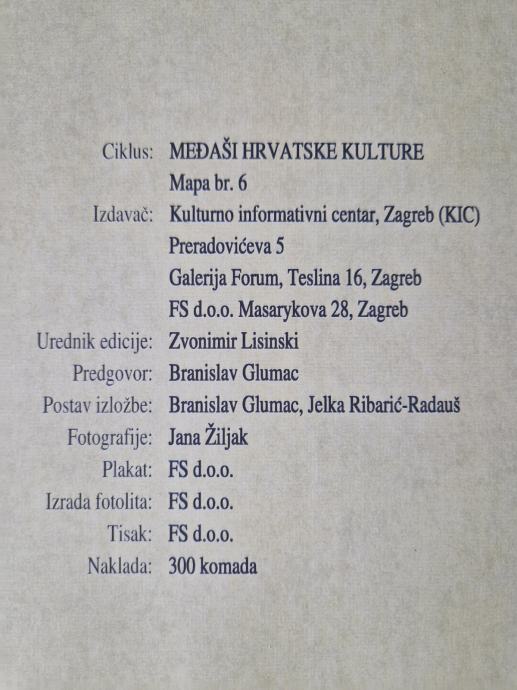 Ciklus: MEĐAŠI HRVATSKE KULTURE
Mapa br. 6
Izdavač: Kulturno informativni centar, Zagreb (KIC)
Preradovićeva 5
Galerija Forum, Teslina 16, Zagreb
FS d.o.o. Masarykova 28, Zagreb
Urednik edicije: Zvonimir Lisinski
Predgovor: Branislav Glumac
Postav izložbe: Branislav Glumac, Jelka Ribarić-Radauš
Fotografije: Jana Žiljak
Plakat: FS d.o.o.
Izrada fotolita: FS d.o.o.
Tisak: FS d.o.o.
Naklada: 300 komada